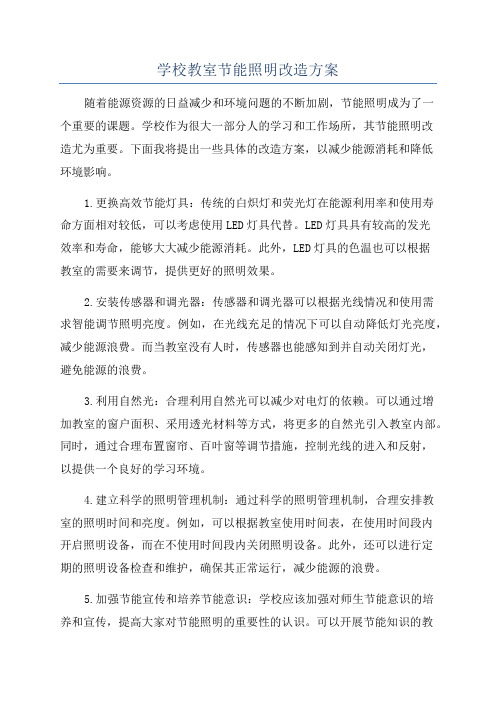 学校教室节能照明改造方案

随着能源资源的日益减少和环境问题的不断加剧，节能照明成为了一个重要的课题。学校作为很大一部分人的学习和工作场所，其节能照明改造尤为重要。下面我将提出一些具体的改造方案，以减少能源消耗和降低环境影响。

1.更换高效节能灯具：传统的白炽灯和荧光灯在能源利用率和使用寿命方面相对较低，可以考虑使用LED灯具代替。LED灯具具有较高的发光效率和寿命，能够大大减少能源消耗。此外，LED灯具的色温也可以根据教室的需要来调节，提供更好的照明效果。

2.安装传感器和调光器：传感器和调光器可以根据光线情况和使用需求智能调节照明亮度。例如，在光线充足的情况下可以自动降低灯光亮度，减少能源浪费。而当教室没有人时，传感器也能感知到并自动关闭灯光，避免能源的浪费。

3.利用自然光：合理利用自然光可以减少对电灯的依赖。可以通过增加教室的窗户面积、采用透光材料等方式，将更多的自然光引入教室内部。同时，通过合理布置窗帘、百叶窗等调节措施，控制光线的进入和反射，以提供一个良好的学习环境。

4.建立科学的照明管理机制：通过科学的照明管理机制，合理安排教室的照明时间和亮度。例如，可以根据教室使用时间表，在使用时间段内开启照明设备，而在不使用时间段内关闭照明设备。此外，还可以进行定期的照明设备检查和维护，确保其正常运行，减少能源的浪费。

5.加强节能宣传和培养节能意识：学校应该加强对师生节能意识的培养和宣传，提高大家对节能照明的重要性的认识。可以开展节能知识的教